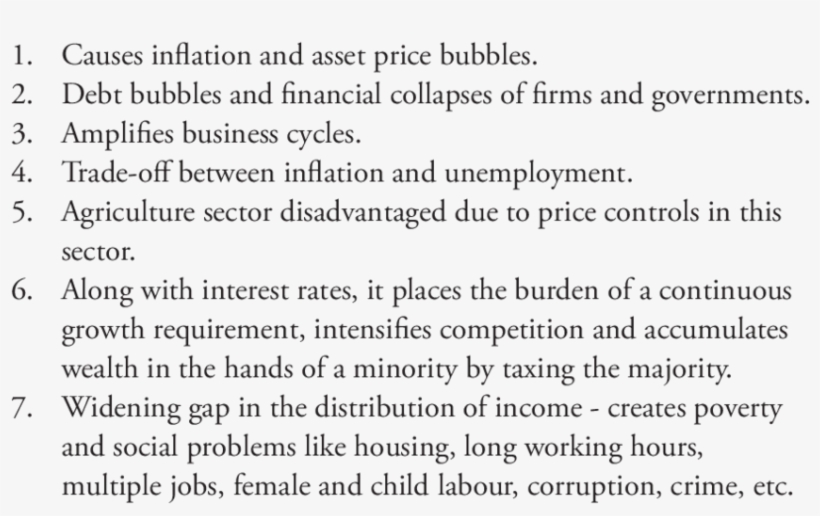 1. Causes inflation and asset price bubbles.
2. Debt bubbles and financial collapses of firms and governments.
3. Amplifies business cycles.
4. Trade-off between inflation and unemployment.
5. Agriculture sector disadvantaged due to price controls in this sector.
6. Along with interest rates, it places the burden of a continuous growth requirement, intensifies competition and accumulates wealth in the hands of a minority by taxing the majority.
7. Widening gap in the distribution of income - creates poverty and social problems like housing, long working hours, multiple jobs, female and child labour, corruption, crime, etc.